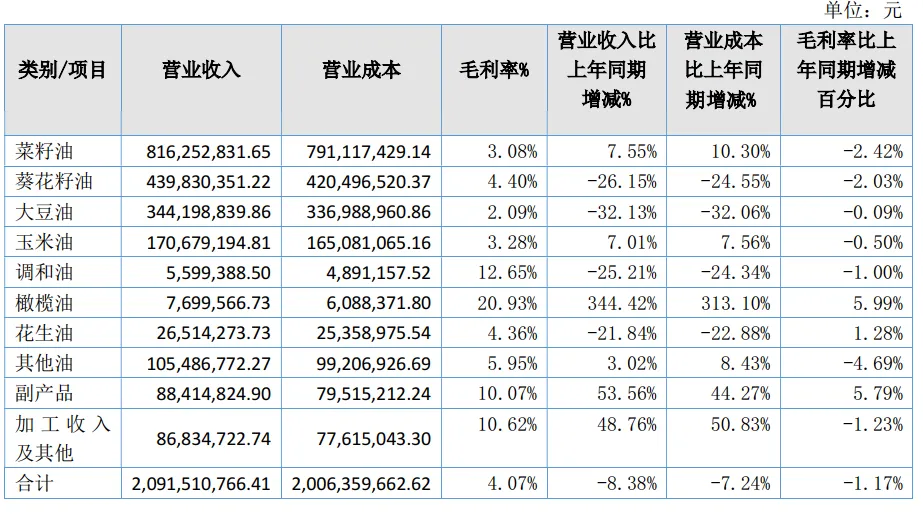 单位：元

| 类别/项目 | 营业收入 | 营业成本 | 毛利率% | 营业收入比上年同期增减% | 营业成本比上年同期增减% | 毛利率比上年同期增减百分比 |
|---|---|---|---|---|---|---|
| 菜籽油 | 816,252,831.65 | 791,117,429.14 | 3.08% | 7.55% | 10.30% | -2.42% |
| 葵花籽油 | 439,830,351.22 | 420,496,520.37 | 4.40% | -26.15% | -24.55% | -2.03% |
| 大豆油 | 344,198,839.86 | 336,988,960.86 | 2.09% | -32.13% | -32.06% | -0.09% |
| 玉米油 | 170,679,194.81 | 165,081,065.16 | 3.28% | 7.01% | 7.56% | -0.50% |
| 调和油 | 5,599,388.50 | 4,891,157.52 | 12.65% | -25.21% | -24.34% | -1.00% |
| 橄榄油 | 7,699,566.73 | 6,088,371.80 | 20.93% | 344.42% | 313.10% | 5.99% |
| 花生油 | 26,514,273.73 | 25,358,975.54 | 4.36% | -21.84% | -22.88% | 1.28% |
| 其他油 | 105,486,772.27 | 99,206,926.69 | 5.95% | 3.02% | 8.43% | -4.69% |
| 副产品 | 88,414,824.90 | 79,515,212.24 | 10.07% | 53.56% | 44.27% | 5.79% |
| 加工收入及其他 | 86,834,722.74 | 77,615,043.30 | 10.62% | 48.76% | 50.83% | -1.23% |
| 合计 | 2,091,510,766.41 | 2,006,359,662.62 | 4.07% | -8.38% | -7.24% | -1.17% |